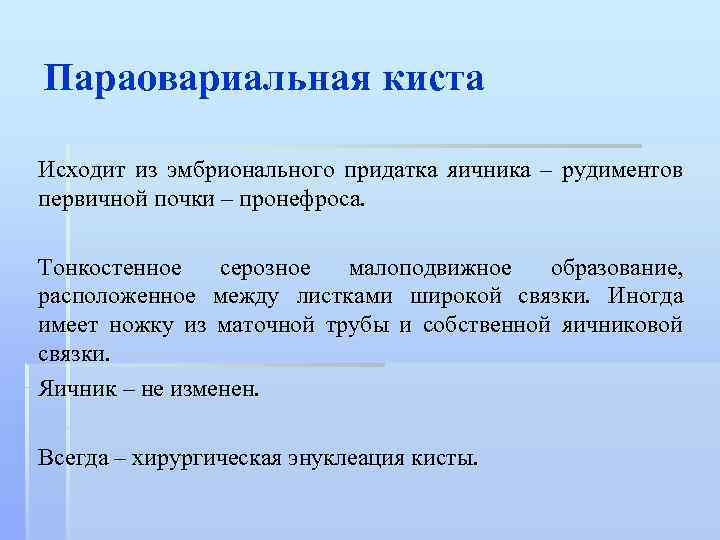 Параовариальная киста

Исходит из эмбрионального придатка яичника – рудиментов первичной почки – пронефроса.

Тонкостенное серозное малоподвижное образование, расположенное между листками широкой связки. Иногда имеет ножку из маточной трубы и собственной яичниковой связки.

Яичник – не изменен.

Всегда – хирургическая энуклеация кисты.